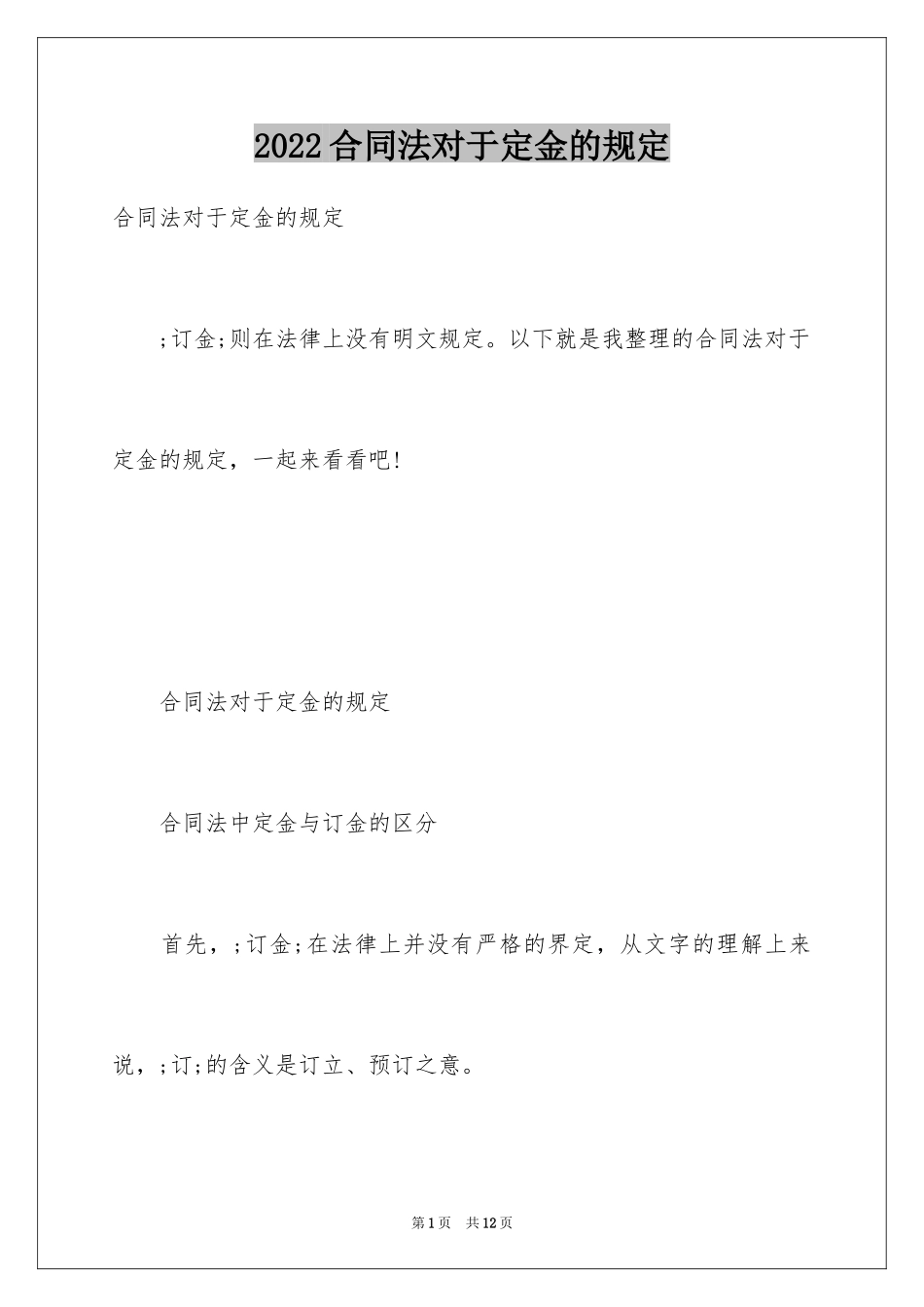 2022合同法对于定金的规定

合同法对于定金的规定

;订金;则在法律上没有明文规定。以下就是我整理的合同法对于定金的规定，一起来看看吧!

合同法对于定金的规定

合同法中定金与订金的区分

首先，;订金;在法律上并没有严格的界定，从文字的理解上来说，;订;的含义是订立、预订之意。

第1页 共12页